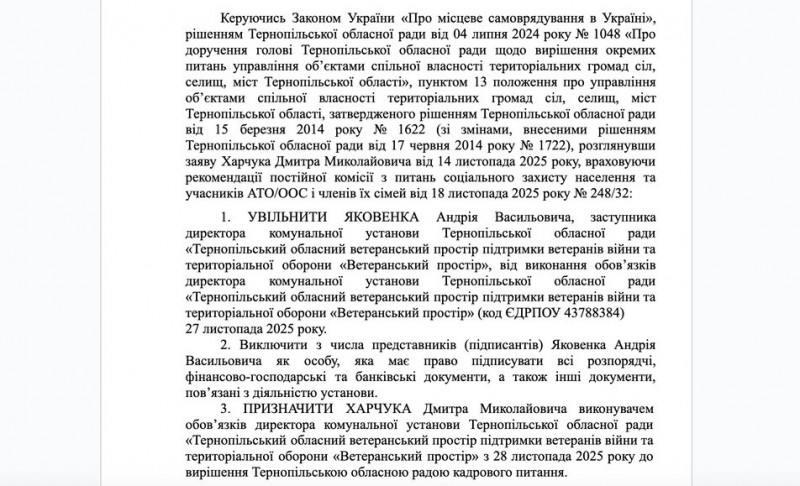 Керуючись Законом України «Про місцеве самоврядування в Україні», рішенням Тернопільської обласної ради від 04 липня 2024 року № 1048 «Про доручення голові Тернопільської обласної ради щодо вирішення окремих питань управління об'єктами спільної власності територіальних громад сіл, селищ, міст Тернопільської області», пунктом 13 положення про управління об'єктами спільної власності територіальних громад сіл, селищ, міст Тернопільської області, затвердженого рішенням Тернопільської обласної ради від 15 березня 2014 року № 1622 (зі змінами, внесеними рішенням Тернопільської обласної ради від 17 червня 2014 року № 1722), розглянувши заяву Харчука Дмитра Миколайовича від 14 листопада 2025 року, враховуючи рекомендації постійної комісії з питань соціального захисту населення та учасників АТО/ООС і членів їх сімей від 18 листопада 2025 року № 248/32:

1. УВІЛЬНИТИ ЯКОВЕНКА Андрія Васильовича, заступника директора комунальної установи Тернопільської обласної ради «Тернопільський обласний ветеранський простір підтримки ветеранів війни та територіальної оборони «Ветеранський простір», від виконання обов'язків директора комунальної установи Тернопільської обласної ради «Тернопільський обласний ветеранський простір підтримки ветеранів війни та територіальної оборони «Ветеранський простір» (код ЄДРПОУ 43788384) 27 листопада 2025 року.

2. Виключити з числа представників (підписантів) Яковенка Андрія Васильовича як особу, яка має право підписувати всі розпорядчі, фінансово-господарські та банківські документи, а також інші документи, пов'язані з діяльністю установи.

3. ПРИЗНАЧИТИ ХАРЧУКА Дмитра Миколайовича виконувачем обов'язків директора комунальної установи Тернопільської обласної ради «Тернопільський обласний ветеранський простір підтримки ветеранів війни та територіальної оборони «Ветеранський простір» з 28 листопада 2025 року до вирішення Тернопільською обласною радою кадрового питання.